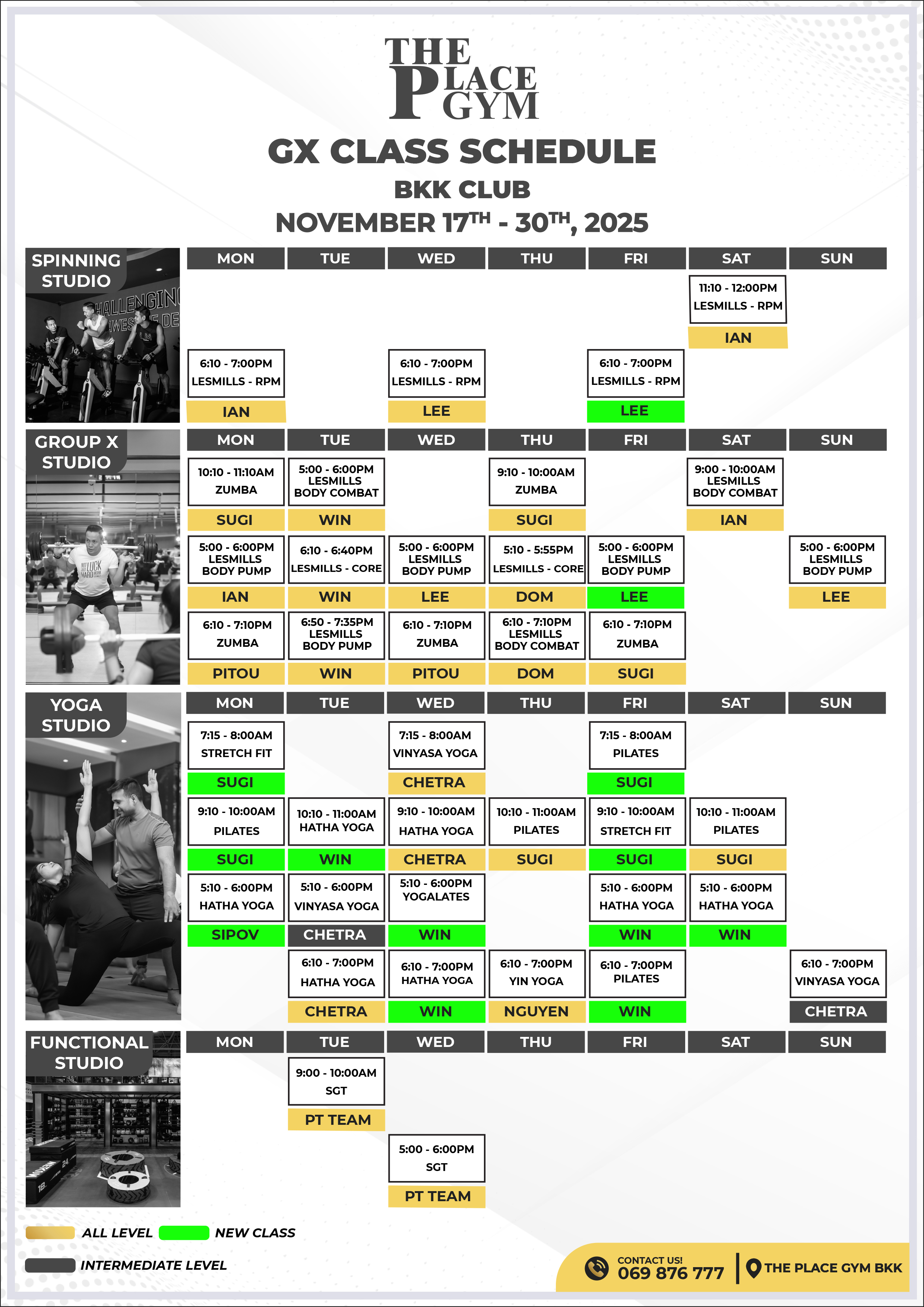 THE PLACE GYM

GX CLASS SCHEDULE
BKK CLUB
NOVEMBER 17$^{TH}$ - 30$^{TH}$, 2025

SPINNING STUDIO

| MON | TUE | WED | THU | FRI | SAT | SUN |
|---|---|---|---|---|---|---|
| | | | | | 11:10 - 12:00PM LESMILLS - RPM IAN | |
| 6:10 - 7:00PM LESMILLS - RPM IAN | | 6:10 - 7:00PM LESMILLS - RPM LEE | | 6:10 - 7:00PM LESMILLS - RPM LEE | | |

GROUP X STUDIO

| MON | TUE | WED | THU | FRI | SAT | SUN |
|---|---|---|---|---|---|---|
| 10:10 - 11:10AM ZUMBA SUGI | 5:00 - 6:00PM LESMILLS BODY COMBAT WIN | | 9:10 - 10:00AM ZUMBA SUGI | | 9:00 - 10:00AM LESMILLS BODY COMBAT IAN | |
| 5:00 - 6:00PM LESMILLS BODY PUMP IAN | 6:10 - 6:40PM LESMILLS - CORE WIN | 5:00 - 6:00PM LESMILLS BODY PUMP LEE | 5:10 - 5:55PM LESMILLS - CORE DOM | 5:00 - 6:00PM LESMILLS BODY PUMP LEE | | 5:00 - 6:00PM LESMILLS BODY PUMP LEE |
| 6:10 - 7:10PM ZUMBA PITOU | 6:50 - 7:35PM LESMILLS BODY PUMP WIN | 6:10 - 7:10PM ZUMBA PITOU | 6:10 - 7:10PM LESMILLS BODY COMBAT DOM | 6:10 - 7:10PM ZUMBA SUGI | | |

YOGA STUDIO

| MON | TUE | WED | THU | FRI | SAT | SUN |
|---|---|---|---|---|---|---|
| 7:15 - 8:00AM STRETCH FIT SUGI | | 7:15 - 8:00AM VINYASA YOGA CHETRA | | 7:15 - 8:00AM PILATES SUGI | | |
| 9:10 - 10:00AM PILATES SUGI | 10:10 - 11:00AM HATHA YOGA WIN | 9:10 - 10:00AM HATHA YOGA CHETRA | 10:10 - 11:00AM PILATES SUGI | 9:10 - 10:00AM STRETCH FIT SUGI | 10:10 - 11:00AM PILATES SUGI | |
| 5:10 - 6:00PM HATHA YOGA SIPOV | 5:10 - 6:00PM VINYASA YOGA CHETRA | 5:10 - 6:00PM YOGALATES WIN | | 5:10 - 6:00PM HATHA YOGA WIN | 5:10 - 6:00PM HATHA YOGA WIN | |
| | 6:10 - 7:00PM HATHA YOGA CHETRA | 6:10 - 7:00PM HATHA YOGA WIN | 6:10 - 7:00PM YIN YOGA NGUYEN | 6:10 - 7:00PM PILATES WIN | | 6:10 - 7:00PM VINYASA YOGA CHETRA |

FUNCTIONAL STUDIO

| MON | TUE | WED | THU | FRI | SAT | SUN |
|---|---|---|---|---|---|---|
| | 9:00 - 10:00AM SGT PT TEAM | | | | | |
| | | 5:00 - 6:00PM SGT PT TEAM | | | | |

ALL LEVEL NEW CLASS
INTERMEDIATE LEVEL

CONTACT US!
069 876 777
THE PLACE GYM BKK